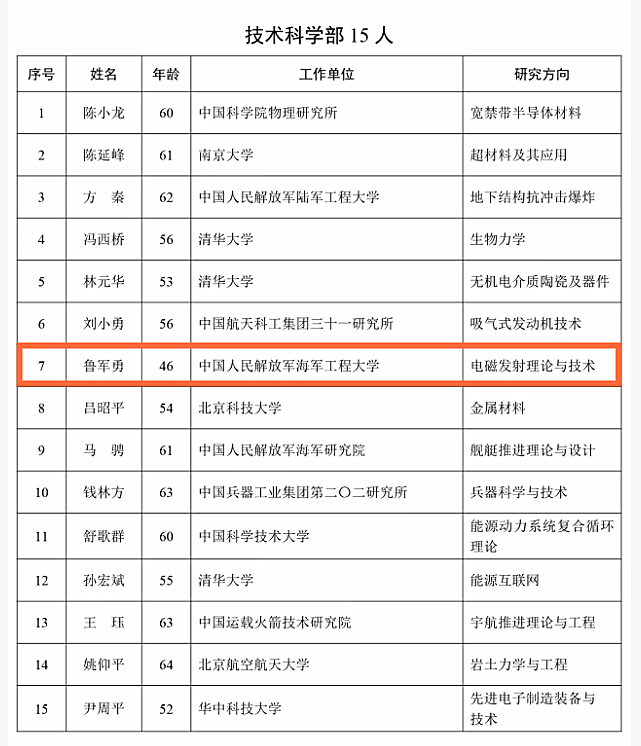 技术科学部 15 人

| 序号 | 姓名 | 年龄 | 工作单位 | 研究方向 |
|---|---|---|---|---|
| 1 | 陈小龙 | 60 | 中国科学院物理研究所 | 宽禁带半导体材料 |
| 2 | 陈延峰 | 61 | 南京大学 | 超材料及其应用 |
| 3 | 方　秦 | 62 | 中国人民解放军陆军工程大学 | 地下结构抗冲击爆炸 |
| 4 | 冯西桥 | 56 | 清华大学 | 生物力学 |
| 5 | 林元华 | 53 | 清华大学 | 无机电介质陶瓷及器件 |
| 6 | 刘小勇 | 56 | 中国航天科工集团三十一研究所 | 吸气式发动机技术 |
| 7 | 鲁军勇 | 46 | 中国人民解放军海军工程大学 | 电磁发射理论与技术 |
| 8 | 吕昭平 | 54 | 北京科技大学 | 金属材料 |
| 9 | 马　骋 | 61 | 中国人民解放军海军研究院 | 舰艇推进理论与设计 |
| 10 | 钱林方 | 63 | 中国兵器工业集团第二〇二研究所 | 兵器科学与技术 |
| 11 | 舒歌群 | 60 | 中国科学技术大学 | 能源动力系统复合循环理论 |
| 12 | 孙宏斌 | 55 | 清华大学 | 能源互联网 |
| 13 | 王　珏 | 63 | 中国运载火箭技术研究院 | 宇航推进理论与工程 |
| 14 | 姚仰平 | 64 | 北京航空航天大学 | 岩土力学与工程 |
| 15 | 尹周平 | 52 | 华中科技大学 | 先进电子制造装备与技术 |